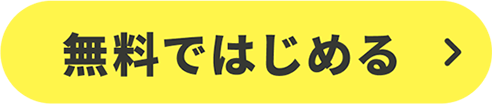 無料ではじめる >